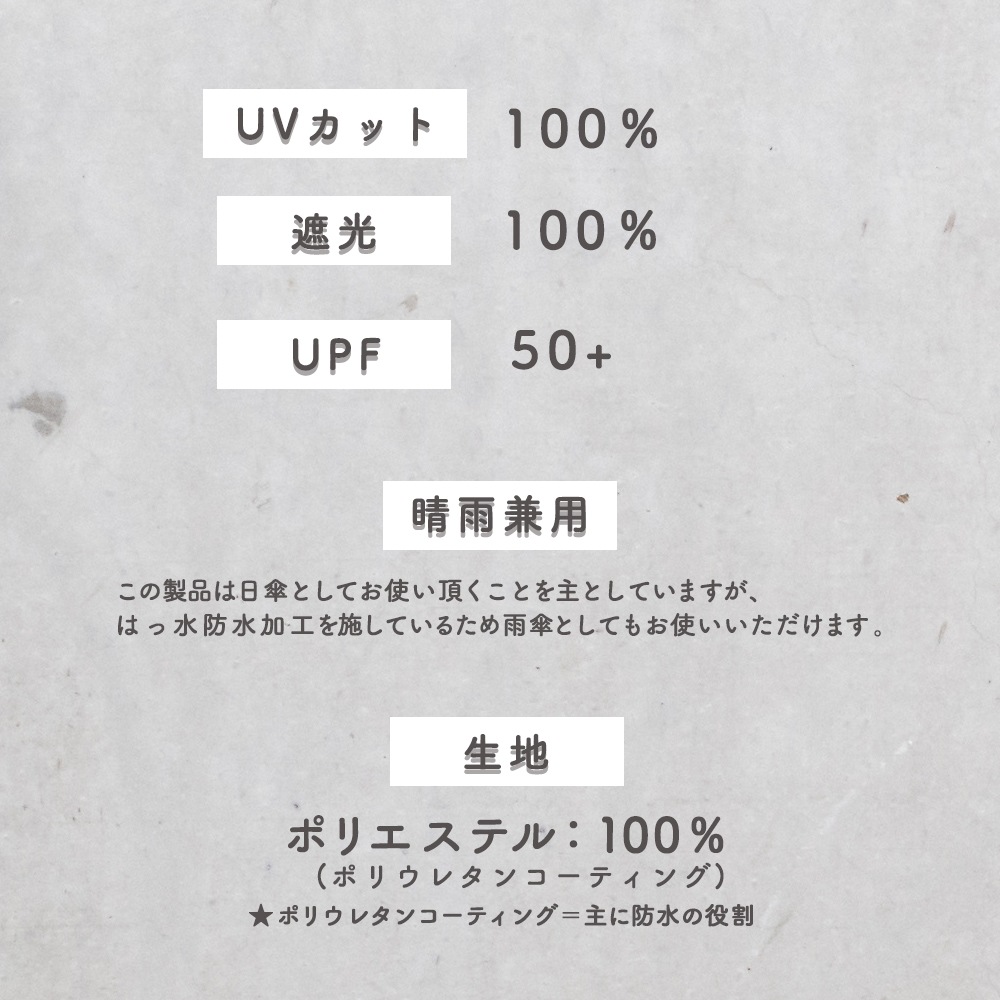 UVカット　100%

遮光　100%

UPF　50+

晴雨兼用

この製品は日傘としてお使い頂くことを主としていますが、
はっ水防水加工を施しているため雨傘としてもお使いいただけます。

生地

ポリエステル：100%
（ポリウレタンコーティング）
★ポリウレタンコーティング＝主に防水の役割